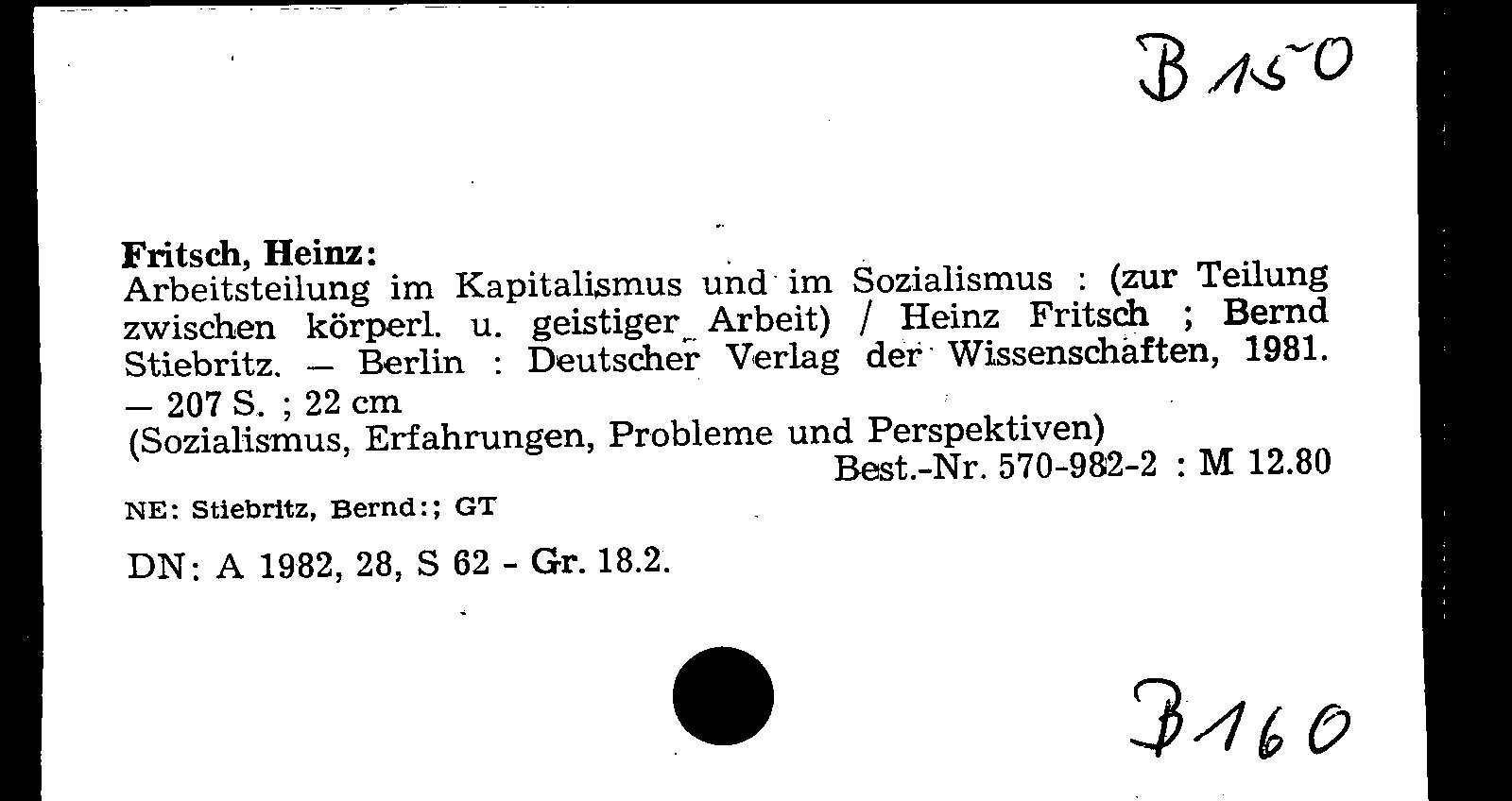 B 150

Fritsch, Heinz:
Arbeitsteilung im Kapitalismus und im Sozialismus : (zur Teilung zwischen körperl. u. geistiger Arbeit) / Heinz Fritsch ; Bernd Stiebritz. — Berlin : Deutscher Verlag der Wissenschaften, 1981. — 207 S. ; 22 cm
(Sozialismus, Erfahrungen, Probleme und Perspektiven)
Best.-Nr. 570-982-2 : M 12.80

NE: Stiebritz, Bernd:; GT

DN: A 1982, 28, S 62 - Gr. 18.2.

B 160